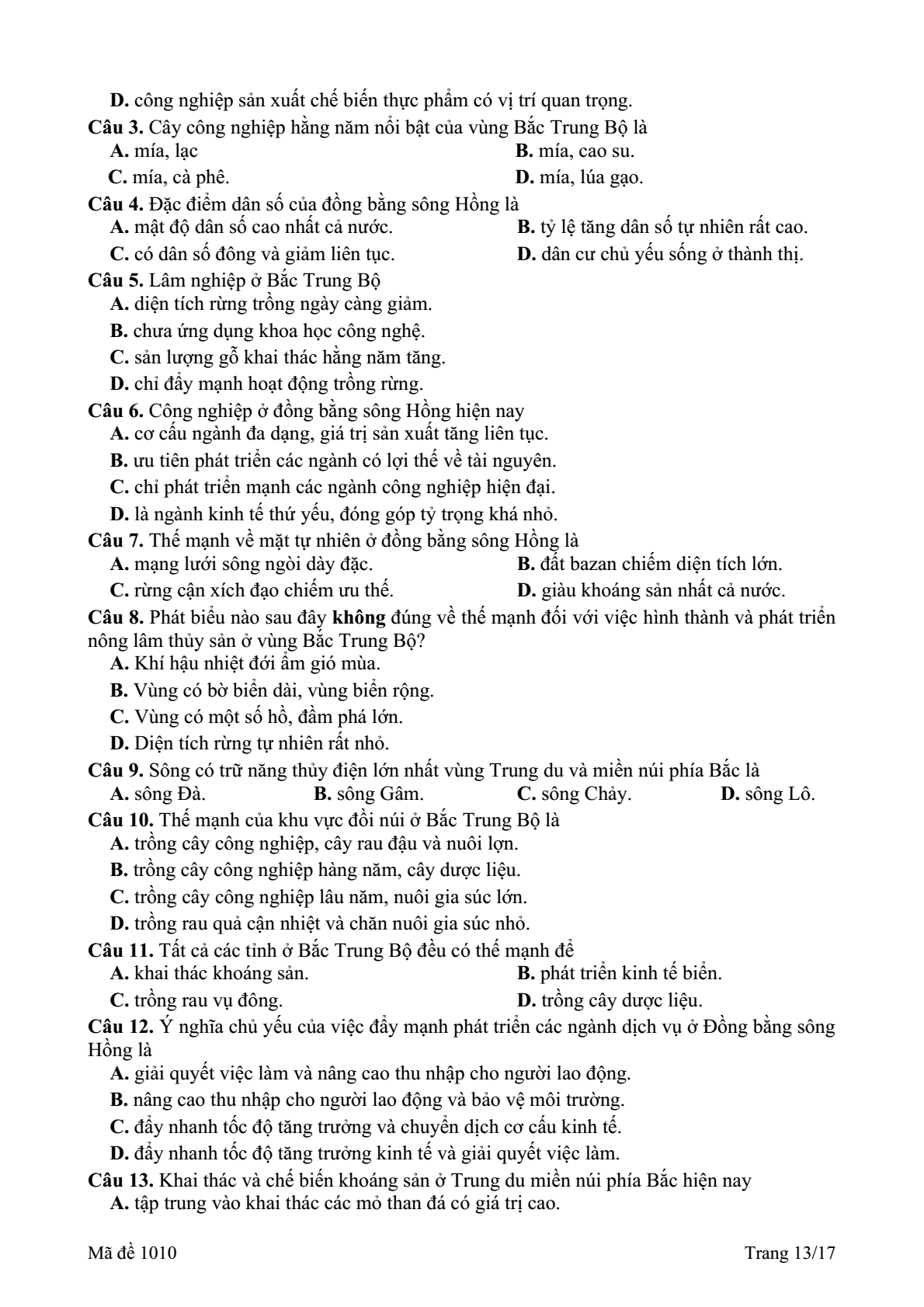 D. công nghiệp sản xuất chế biến thực phẩm có vị trí quan trọng.

Câu 3. Cây công nghiệp hằng năm nổi bật của vùng Bắc Trung Bộ là

A. mía, lạc

B. mía, cao su.

C. mía, cà phê.

D. mía, lúa gạo.

Câu 4. Đặc điểm dân số của đồng bằng sông Hồng là

A. mật độ dân số cao nhất cả nước.

B. tỷ lệ tăng dân số tự nhiên rất cao.

C. có dân số đông và giảm liên tục.

D. dân cư chủ yếu sống ở thành thị.

Câu 5. Lâm nghiệp ở Bắc Trung Bộ

A. diện tích rừng trồng ngày càng giảm.

B. chưa ứng dụng khoa học công nghệ.

C. sản lượng gỗ khai thác hằng năm tăng.

D. chỉ đẩy mạnh hoạt động trồng rừng.

Câu 6. Công nghiệp ở đồng bằng sông Hồng hiện nay

A. cơ cấu ngành đa dạng, giá trị sản xuất tăng liên tục.

B. ưu tiên phát triển các ngành có lợi thế về tài nguyên.

C. chỉ phát triển mạnh các ngành công nghiệp hiện đại.

D. là ngành kinh tế thứ yếu, đóng góp tỷ trọng khá nhỏ.

Câu 7. Thế mạnh về mặt tự nhiên ở đồng bằng sông Hồng là

A. mạng lưới sông ngòi dày đặc.

B. đất bazan chiếm diện tích lớn.

C. rừng cận xích đạo chiếm ưu thế.

D. giàu khoáng sản nhất cả nước.

Câu 8. Phát biểu nào sau đây không đúng về thế mạnh đối với việc hình thành và phát triển nông lâm thủy sản ở vùng Bắc Trung Bộ?

A. Khí hậu nhiệt đới ẩm gió mùa.

B. Vùng có bờ biển dài, vùng biển rộng.

C. Vùng có một số hồ, đầm phá lớn.

D. Diện tích rừng tự nhiên rất nhỏ.

Câu 9. Sông có trữ năng thủy điện lớn nhất vùng Trung du và miền núi phía Bắc là

A. sông Đà.

B. sông Gâm.

C. sông Chảy.

D. sông Lô.

Câu 10. Thế mạnh của khu vực đồi núi ở Bắc Trung Bộ là

A. trồng cây công nghiệp, cây rau đậu và nuôi lợn.

B. trồng cây công nghiệp hàng năm, cây dược liệu.

C. trồng cây công nghiệp lâu năm, nuôi gia súc lớn.

D. trồng rau quả cận nhiệt và chăn nuôi gia súc nhỏ.

Câu 11. Tất cả các tỉnh ở Bắc Trung Bộ đều có thế mạnh để

A. khai thác khoáng sản.

B. phát triển kinh tế biển.

C. trồng rau vụ đông.

D. trồng cây dược liệu.

Câu 12. Ý nghĩa chủ yếu của việc đẩy mạnh phát triển các ngành dịch vụ ở Đồng bằng sông Hồng là

A. giải quyết việc làm và nâng cao thu nhập cho người lao động.

B. nâng cao thu nhập cho người lao động và bảo vệ môi trường.

C. đẩy nhanh tốc độ tăng trưởng và chuyển dịch cơ cấu kinh tế.

D. đẩy nhanh tốc độ tăng trưởng kinh tế và giải quyết việc làm.

Câu 13. Khai thác và chế biến khoáng sản ở Trung du miền núi phía Bắc hiện nay

A. tập trung vào khai thác các mỏ than đá có giá trị cao.

Mã đề 1010

Trang 13/17